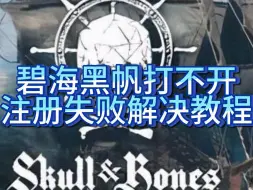 碧海黑帆打不开
注册失败解决教程

Skull & Bones